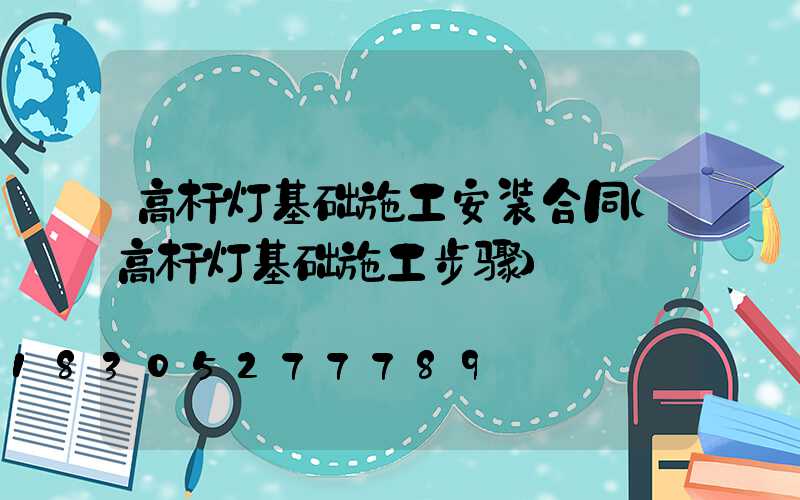 高杆灯基础施工安装合同(高杆灯基础施工步骤)

18305277789